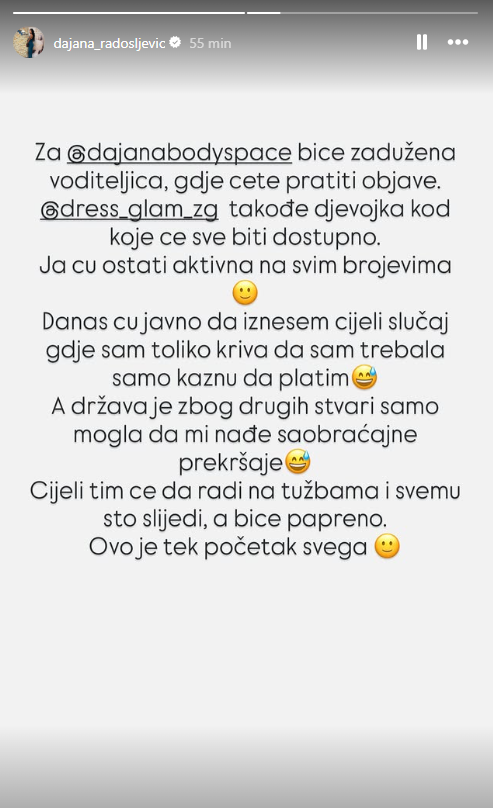 dajana_radosljevic 55 min

Za @dajanabodyspace bice zadužena voditeljica, gdje cete pratiti objave. @dress_glam_zg takođe djevojka kod koje ce sve biti dostupno.
Ja cu ostati aktivna na svim brojevima 🙂
Danas cu javno da iznesem cijeli slučaj gdje sam toliko kriva da sam trebala samo kaznu da platim😅
A država je zbog drugih stvari samo mogla da mi nađe saobraćajne prekršaje😅
Cijeli tim ce da radi na tužbama i svemu sto slijedi, a bice papreno.
Ovo je tek početak svega 🙂